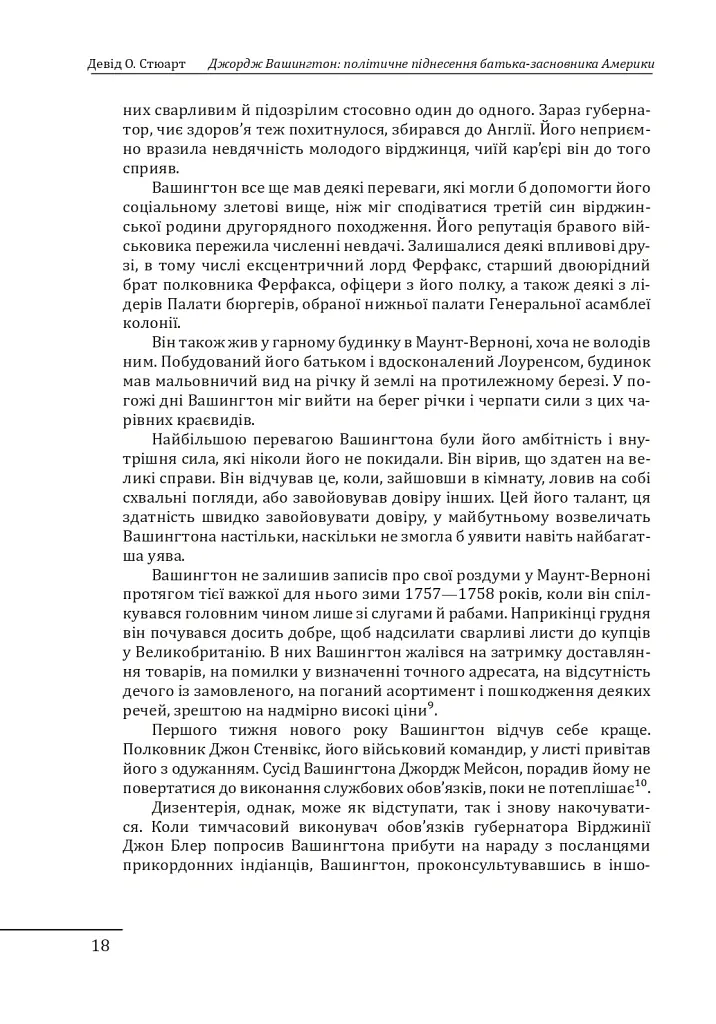 Девід О. Стюарт Джордж Вашингтон: політичне піднесення батька-засновника Америки

них сварливим й підозрілим стосовно один до одного. Зараз губернатор, чиє здоров'я теж похитнулося, збирався до Англії. Його неприємно вразила невдячність молодого вірджинця, чиїй кар'єрі він до того сприяв.

Вашингтон все ще мав деякі переваги, які могли б допомогти його соціальному злетові вище, ніж міг сподіватися третій син вірджинської родини другорядного походження. Його репутація бравого військовика пережила численні невдачі. Залишалися деякі впливові друзі, в тому числі ексцентричний лорд Ферфакс, старший двоюрідний брат полковника Ферфакса, офіцери з його полку, а також деякі з лідерів Палати бюргерів, обраної нижньої палати Генеральної асамблеї колонії.

Він також жив у гарному будинку в Маунт-Верноні, хоча не володів ним. Побудований його батьком і вдосконалений Лоуренсом, будинок мав мальовничий вид на річку й землі на протилежному березі. У погожі дні Вашингтон міг вийти на берег річки і черпати сили з цих чарівних краєвидів.

Найбільшою перевагою Вашингтона були його амбітність і внутрішня сила, які ніколи його не покидали. Він вірив, що здатен на великі справи. Він відчував це, коли, зайшовши в кімнату, ловив на собі схвальні погляди, або завойовував довіру інших. Цей його талант, ця здатність швидко завойовувати довіру, у майбутньому возвеличать Вашингтона настільки, наскільки не змогла б уявити навіть найбагатша уява.

Вашингтон не залишив записів про свої роздуми у Маунт-Верноні протягом тієї важкої для нього зими 1757—1758 років, коли він спілкувався головним чином лише зі слугами й рабами. Наприкінці грудня він почувався досить добре, щоб надсилати сварливі листи до купців у Великобританію. В них Вашингтон жалівся на затримку доставляння товарів, на помилки у визначенні точного адресата, на відсутність дечого із замовленого, на поганий асортимент і пошкодження деяких речей, зрештою на надмірно високі ціни$^{9}$.

Першого тижня нового року Вашингтон відчув себе краще. Полковник Джон Стенвікс, його військовий командир, у листі привітав його з одужанням. Сусід Вашингтона Джордж Мейсон, порадив йому не повертатися до виконання службових обов'язків, поки не потеплішає$^{10}$.

Дизентерія, однак, може як відступати, так і знову накочуватися. Коли тимчасовий виконувач обов'язків губернатора Вірджинії Джон Блер попросив Вашингтона прибути на нараду з посланцями прикордонних індіанців, Вашингтон, проконсультувавшись в іншо-

18